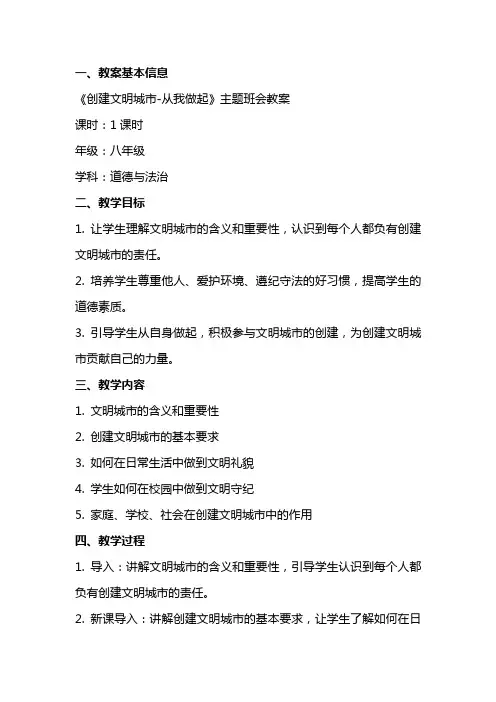 一、教案基本信息

《创建文明城市-从我做起》主题班会教案

课时：1 课时

年级：八年级

学科：道德与法治

二、教学目标

1. 让学生理解文明城市的含义和重要性，认识到每个人都负有创建文明城市的责任。

2. 培养学生尊重他人、爱护环境、遵纪守法的好习惯，提高学生的道德素质。

3. 引导学生从自身做起，积极参与文明城市的创建，为创建文明城市贡献自己的力量。

三、教学内容

1. 文明城市的含义和重要性

2. 创建文明城市的基本要求

3. 如何在日常生活中做到文明礼貌

4. 学生如何在校园中做到文明守纪

5. 家庭、学校、社会在创建文明城市中的作用

四、教学过程

1. 导入：讲解文明城市的含义和重要性，引导学生认识到每个人都负有创建文明城市的责任。

2. 新课导入：讲解创建文明城市的基本要求，让学生了解如何在日